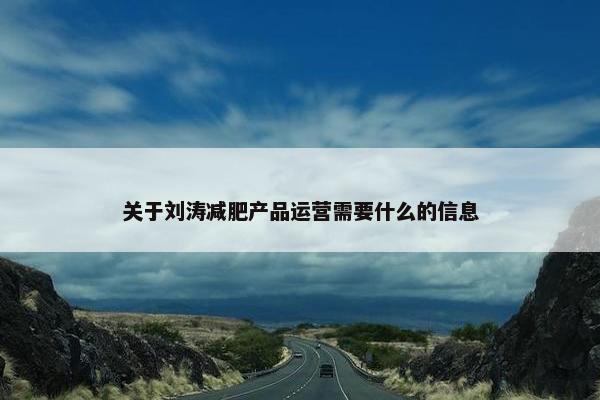 关于刘涛减肥产品运营需要什么的信息